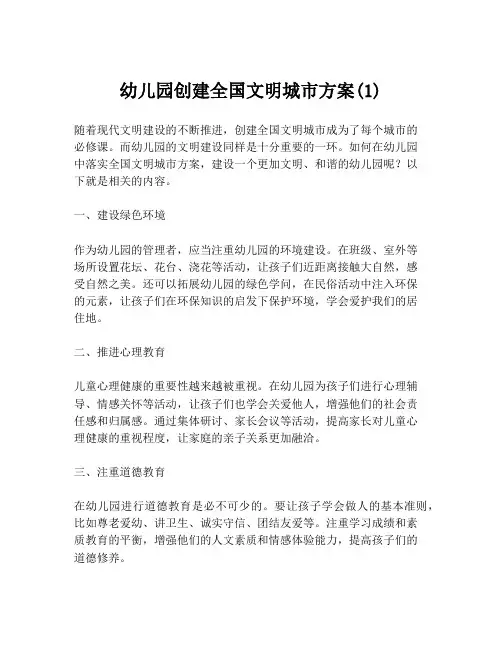 幼儿园创建全国文明城市方案(1)

随着现代文明建设的不断推进，创建全国文明城市成为了每个城市的必修课。而幼儿园的文明建设同样是十分重要的一环。如何在幼儿园中落实全国文明城市方案，建设一个更加文明、和谐的幼儿园呢？以下就是相关的内容。

一、建设绿色环境

作为幼儿园的管理者，应当注重幼儿园的环境建设。在班级、室外等场所设置花坛、花台、浇花等活动，让孩子们近距离接触大自然，感受自然之美。还可以拓展幼儿园的绿色学问，在民俗活动中注入环保的元素，让孩子们在环保知识的启发下保护环境，学会爱护我们的居住地。

二、推进心理教育

儿童心理健康的重要性越来越被重视。在幼儿园为孩子们进行心理辅导、情感关怀等活动，让孩子们也学会关爱他人，增强他们的社会责任感和归属感。通过集体研讨、家长会议等活动，提高家长对儿童心理健康的重视程度，让家庭的亲子关系更加融洽。

三、注重道德教育

在幼儿园进行道德教育是必不可少的。要让孩子学会做人的基本准则，比如尊老爱幼、讲卫生、诚实守信、团结友爱等。注重学习成绩和素质教育的平衡，增强他们的人文素质和情感体验能力，提高孩子们的道德修养。